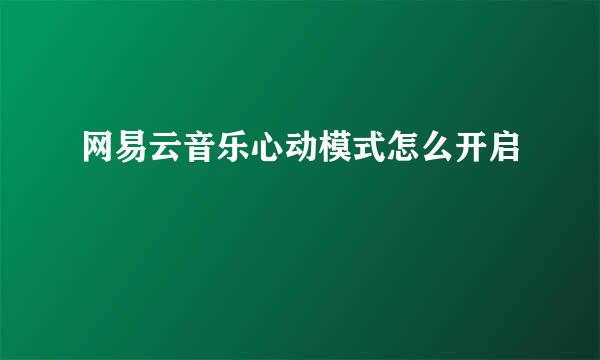 网易云音乐心动模式怎么开启